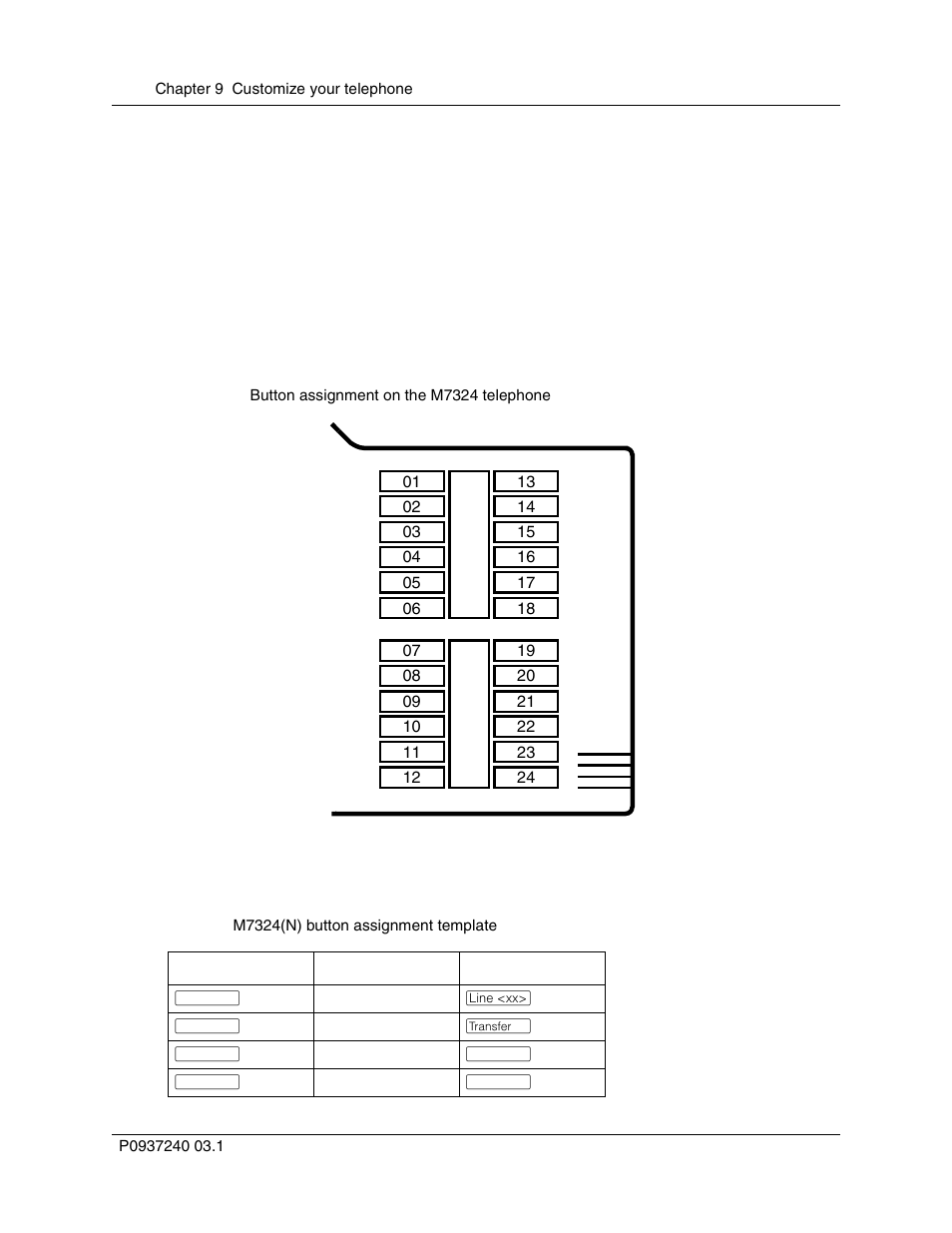 Chapter 9  Customize your telephone

Button assignment on the M7324 telephone

01
02
03
04
05
06
07
08
09
10
11
12
13
14
15
16
17
18
19
20
21
22
23
24

M7324(N) button assignment template

|  |  |  |
|---|---|---|
|  |  | Line <xx> |
|  |  | Transfer |
|  |  |  |
|  |  |  |

P0937240 03.1